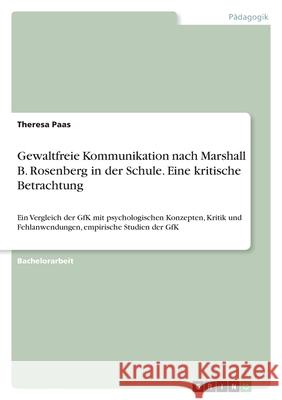 Pädagogik

Theresa Paas

Gewaltfreie Kommunikation nach Marshall B. Rosenberg in der Schule. Eine kritische Betrachtung

Ein Vergleich der GfK mit psychologischen Konzepten, Kritik und Fehlanwendungen, empirische Studien der GfK

Bachelorarbeit

Kraina Książek